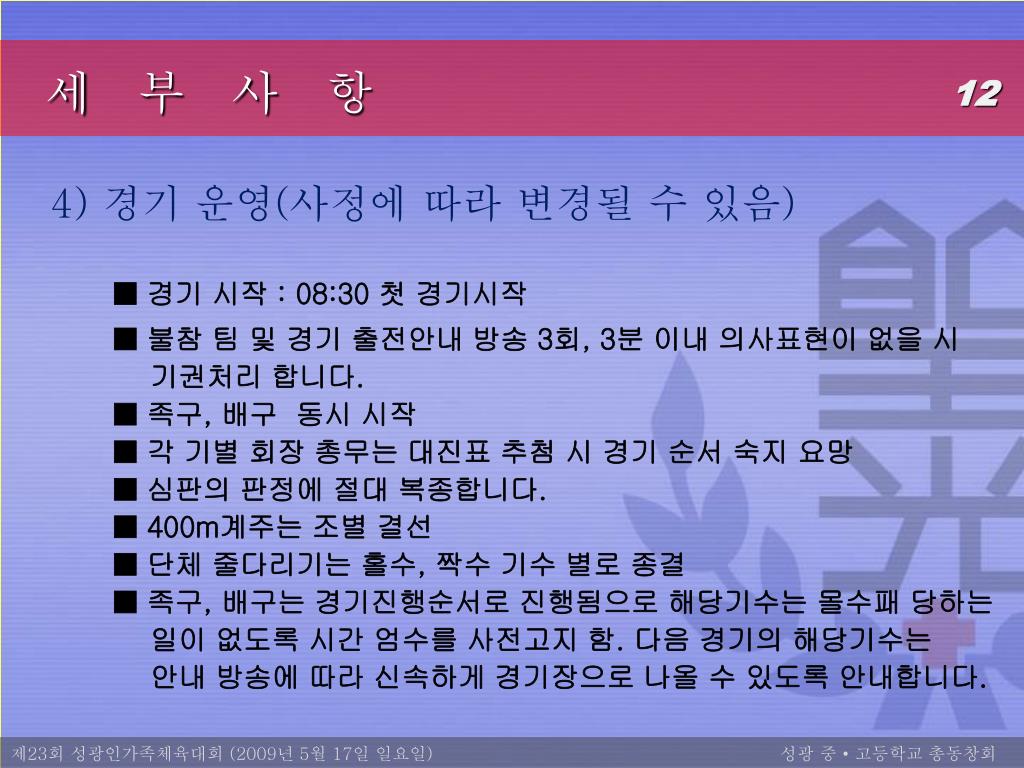 세 부 사 항

12

4) 경기 운영(사정에 따라 변경될 수 있음)

■ 경기 시작 : 08:30 첫 경기시작
■ 불참 팀 및 경기 출전안내 방송 3회, 3분 이내 의사표현이 없을 시 기권처리 합니다.
■ 족구, 배구 동시 시작
■ 각 기별 회장 총무는 대진표 추첨 시 경기 순서 숙지 요망
■ 심판의 판정에 절대 복종합니다.
■ 400m계주는 조별 결선
■ 단체 줄다리기는 홀수, 짝수 기수 별로 종결
■ 족구, 배구는 경기진행순서로 진행됨으로 해당기수는 몰수패 당하는 일이 없도록 시간 엄수를 사전고지 함. 다음 경기의 해당기수는 안내 방송에 따라 신속하게 경기장으로 나올 수 있도록 안내합니다.

제23회 성광인가족체육대회 (2009년 5월 17일 일요일)

성광 중 • 고등학교 총동창회